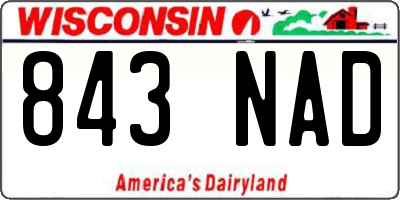 WISCONSIN

843 NAD

America's Dairyland